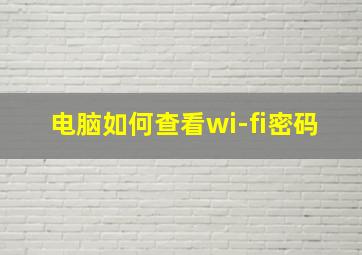 电脑如何查看wi-fi密码